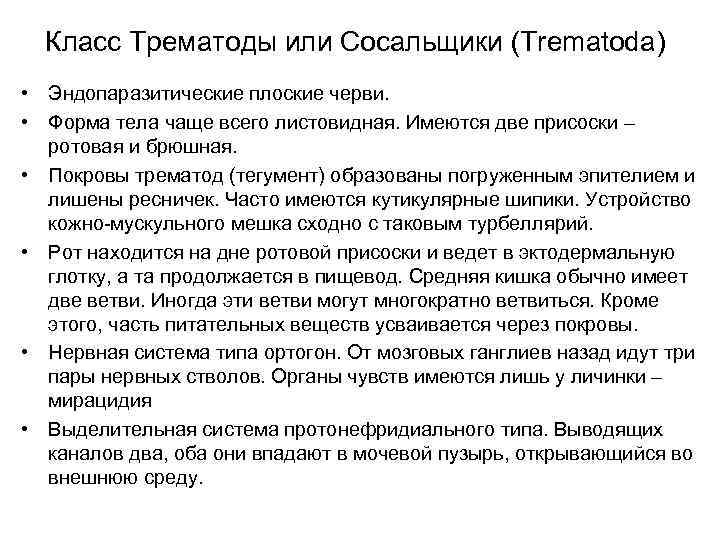 Класс Трематоды или Сосальщики (Trematoda)

• Эндопаразитические плоские черви.
• Форма тела чаще всего листовидная. Имеются две присоски – ротовая и брюшная.
• Покровы трематод (тегумент) образованы погруженным эпителием и лишены ресничек. Часто имеются кутикулярные шипики. Устройство кожно-мускульного мешка сходно с таковым турбеллярий.
• Рот находится на дне ротовой присоски и ведет в эктодермальную глотку, а та продолжается в пищевод. Средняя кишка обычно имеет две ветви. Иногда эти ветви могут многократно ветвиться. Кроме этого, часть питательных веществ усваивается через покровы.
• Нервная система типа ортогон. От мозговых ганглиев назад идут три пары нервных стволов. Органы чувств имеются лишь у личинки – мирацидия
• Выделительная система протонефридиального типа. Выводящих каналов два, оба они впадают в мочевой пузырь, открывающийся во внешнюю среду.